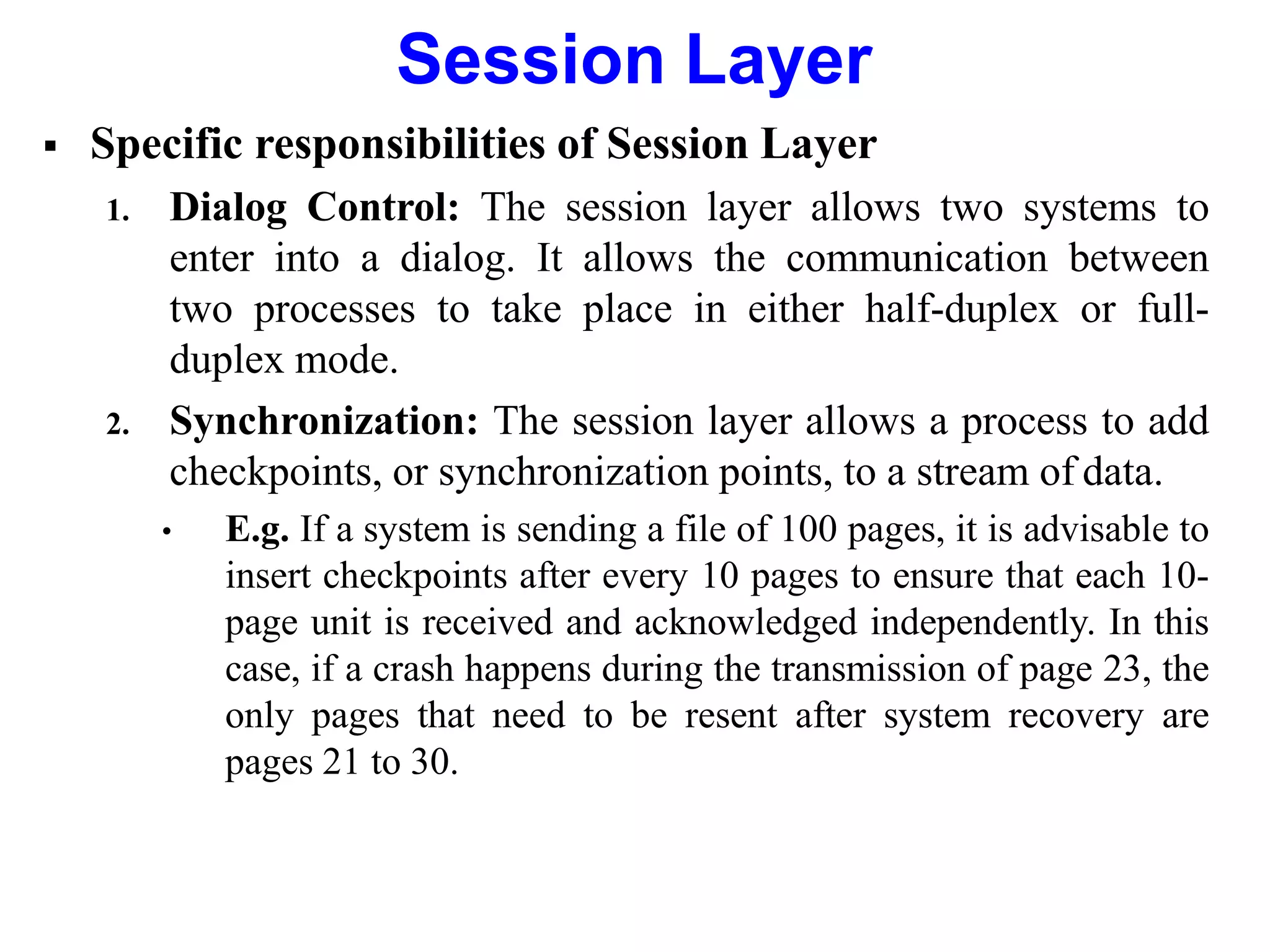 Session Layer

▪ Specific responsibilities of Session Layer

1. Dialog Control: The session layer allows two systems to enter into a dialog. It allows the communication between two processes to take place in either half-duplex or full-duplex mode.

2. Synchronization: The session layer allows a process to add checkpoints, or synchronization points, to a stream of data.

• E.g. If a system is sending a file of 100 pages, it is advisable to insert checkpoints after every 10 pages to ensure that each 10-page unit is received and acknowledged independently. In this case, if a crash happens during the transmission of page 23, the only pages that need to be resent after system recovery are pages 21 to 30.